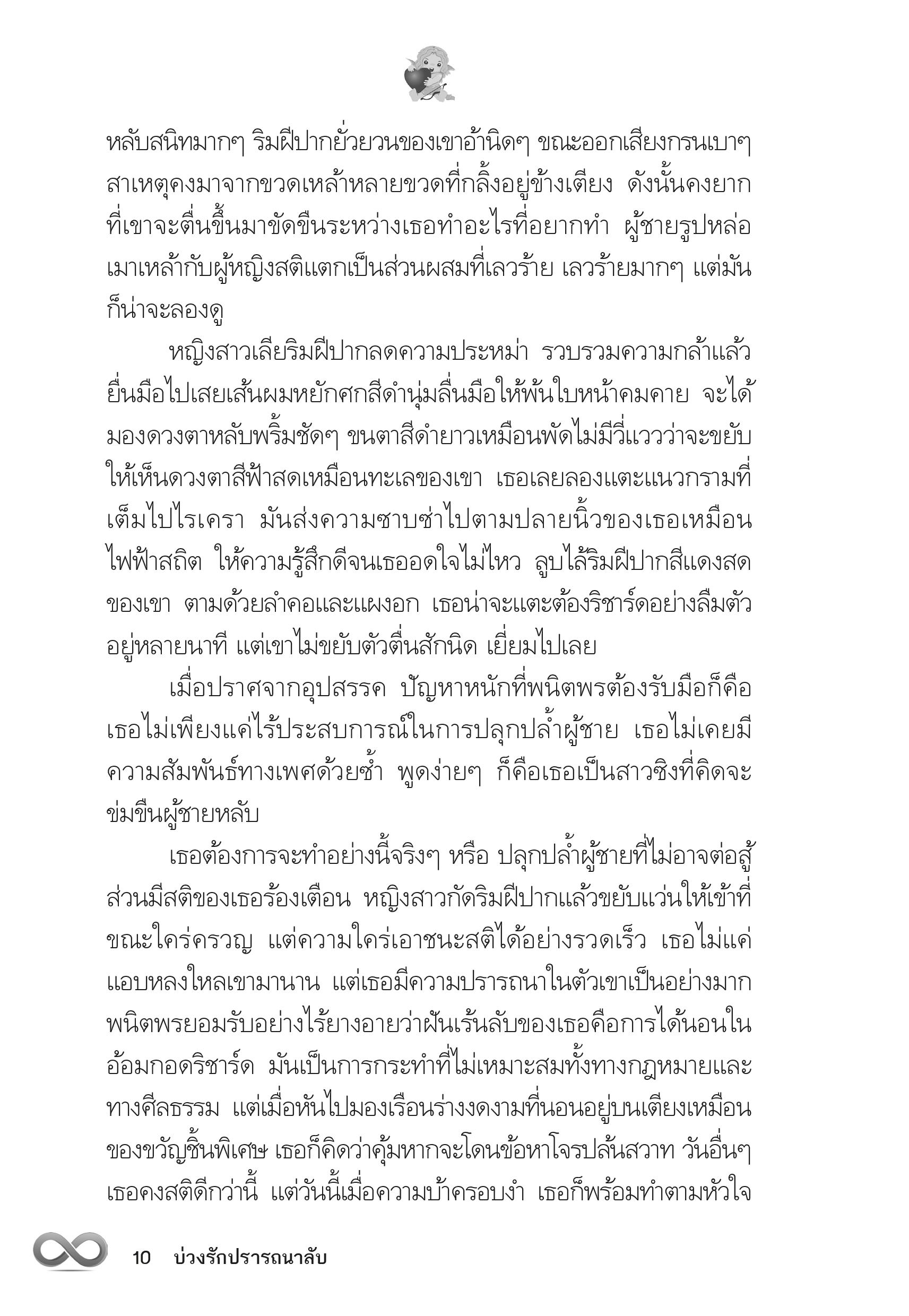 หลับสนิทมากๆ ริมฝีปากยั่วยวนของเขาอ้านิดๆ ขณะออกเสียงกรนเบาๆ สาเหตุคงมาจากขวดเหล้าหลายขวดที่กลิ้งอยู่ข้างเตียง ดังนั้นคงยากที่เขาจะตื่นขึ้นมาขัดขืนระหว่างเธอทำอะไรที่อยากทำ ผู้ชายรูปหล่อเมาเหล้ากับผู้หญิงสติแตกเป็นส่วนผสมที่เลวร้าย เลวร้ายมากๆ แต่มันก็น่าจะลองดู

หญิงสาวเลียริมฝีปากลดความประหม่า รวบรวมความกล้าแล้วยื่นมือไปเสยเส้นผมหยักศกสีดำนุ่มลื่นมือให้พ้นใบหน้าคมคาย จะได้มองดวงตาหลับพริ้มชัดๆ ขนตาสีดำยาวเหมือนพัดไม่มีวี่แววว่าจะขยับให้เห็นดวงตาสีฟ้าสดเหมือนทะเลของเขา เธอเลยลองแตะแนวกรามที่เต็มไปไรเครา มันส่งความซาบซ่าไปตามปลายนิ้วของเธอเหมือนไฟฟ้าสถิต ให้ความรู้สึกดีจนเธออดใจไม่ไหว ลูบไล้ริมฝีปากสีแดงสดของเขา ตามด้วยลำคอและแผงอก เธอน่าจะแตะต้องริชาร์ดอย่างลืมตัวอยู่หลายนาที แต่เขาไม่ขยับตัวตื่นสักนิด เยี่ยมไปเลย

เมื่อปราศจากอุปสรรค ปัญหาหนักที่พนิตพรต้องรับมือก็คือเธอไม่เพียงแค่ไร้ประสบการณ์ในการปลุกปล้ำผู้ชาย เธอไม่เคยมีความสัมพันธ์ทางเพศด้วยซ้ำ พูดง่ายๆ ก็คือเธอเป็นสาวซิงที่คิดจะข่มขืนผู้ชายหลับ

เธอต้องการจะทำอย่างนี้จริงๆ หรือ ปลุกปล้ำผู้ชายที่ไม่อาจต่อสู้ ส่วนมีสติของเธอร้องเตือน หญิงสาวกัดริมฝีปากแล้วขยับแว่นให้เข้าที่ขณะใคร่ครวญ แต่ความใคร่เอาชนะสติได้อย่างรวดเร็ว เธอไม่แค่แอบหลงใหลเขามานาน แต่เธอมีความปรารถนาในตัวเขาเป็นอย่างมาก พนิตพรยอมรับอย่างไร้ยางอายว่าฝันเร้นลับของเธอคือการได้นอนในอ้อมกอดริชาร์ด มันเป็นการกระทำที่ไม่เหมาะสมทั้งทางกฎหมายและทางศีลธรรม แต่เมื่อหันไปมองเรือนร่างงดงามที่นอนอยู่บนเตียงเหมือนของขวัญชิ้นพิเศษ เธอก็คิดว่าคุ้มหากจะโดนข้อหาโจรปล้นสวาท วันอื่นๆ เธอคงสติดีกว่านี้ แต่วันนี้เมื่อความบ้าครอบงำ เธอก็พร้อมทำตามหัวใจ

10 บ่วงรักปรารถนาลับ